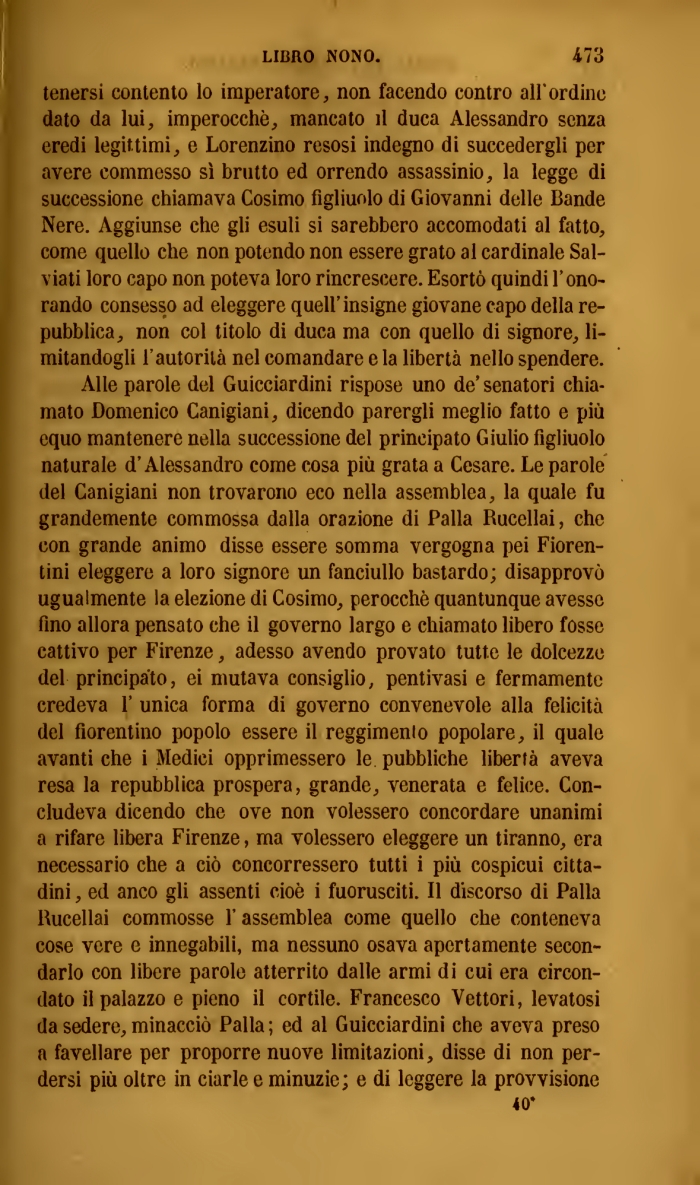 LIBRO NONO. 473

tenersi contento lo imperatore, non facendo contro all'ordine dato da lui, imperocchè, mancato il duca Alessandro senza eredi legittimi, e Lorenzino resosi indegno di succedergli per avere commesso sì brutto ed orrendo assassinio, la legge di successione chiamava Cosimo figliuolo di Giovanni delle Bande Nere. Aggiunse che gli esuli si sarebbero accomodati al fatto, come quello che non potendo non essere grato al cardinale Salviati loro capo non poteva loro rincrescere. Esortò quindi l'onorando consesso ad eleggere quell'insigne giovane capo della repubblica, non col titolo di duca ma con quello di signore, limitandogli l'autorità nel comandare e la libertà nello spendere.

Alle parole del Guicciardini rispose uno de' senatori chiamato Domenico Canigiani, dicendo parergli meglio fatto e più equo mantenere nella successione del principato Giulio figliuolo naturale d'Alessandro come cosa più grata a Cesare. Le parole del Canigiani non trovarono eco nella assemblea, la quale fu grandemente commossa dalla orazione di Palla Rucellai, che con grande animo disse essere somma vergogna pei Fiorentini eleggere a loro signore un fanciullo bastardo; disapprovò ugualmente la elezione di Cosimo, perocchè quantunque avesse fino allora pensato che il governo largo e chiamato libero fosse cattivo per Firenze, adesso avendo provato tutte le dolcezze del principato, ei mutava consiglio, pentivasi e fermamente credeva l'unica forma di governo convenevole alla felicità del fiorentino popolo essere il reggimento popolare, il quale avanti che i Medici opprimessero le pubbliche libertà aveva resa la repubblica prospera, grande, venerata e felice. Concludeva dicendo che ove non volessero concordare unanimi a rifare libera Firenze, ma volessero eleggere un tiranno, era necessario che a ciò concorressero tutti i più cospicui cittadini, ed anco gli assenti cioè i fuorusciti. Il discorso di Palla Rucellai commosse l'assemblea come quello che conteneva cose vere e innegabili, ma nessuno osava apertamente secondarlo con libere parole atterrito dalle armi di cui era circondato il palazzo e pieno il cortile. Francesco Vettori, levatosi da sedere, minacciò Palla; ed al Guicciardini che aveva preso a favellare per proporre nuove limitazioni, disse di non perdersi più oltre in ciarle e minuzie; e di leggere la provvisione

40*